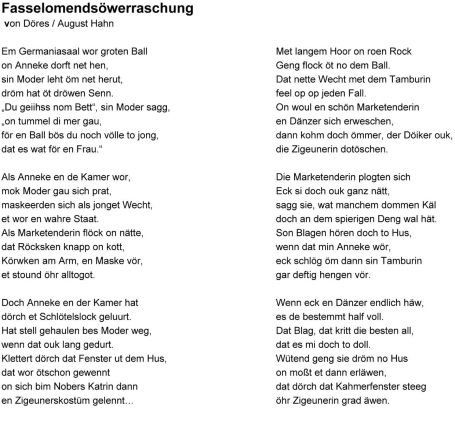 Fasselomendsöwerraschung
von Döres / August Hahn

Em Germaniasaal wor groten Ball
on Anneke dorft net hen,
sin Moder leht öm net herut,
dröm hat öt dröwen Senn.
„Du geiihss nom Bett“, sin Moder sagg,
„on tummel di mer gau,
för en Ball bös du noch völle to jong,
dat es wat för en Frau.“

Als Anneke en de Kamer wor,
mok Moder gau sich prat,
maskeerden sich als jonget Wecht,
et wor en wahre Staat.
Als Marketenderin flöck on nätte,
dat Röcksken knapp on kott,
Körwken am Arm, en Maske vör,
et stound öhr alltogot.

Doch Anneke en der Kamer hat
dörch et Schlötelslock geluurt.
Hat stell gehaulen bes Moder weg,
wenn dat ouk lang gedurt.
Klettert dörch dat Fenster ut dem Hus,
dat wor ötschon gewennt
on sich bim Nobers Katrin dann
en Zigeunerskostüm gelennt...

Met langem Hoor on roen Rock
Geng flock öt no dem Ball.
Dat nette Wecht met dem Tamburin
feel op op jeden Fall.
On woul en schön Marketenderin
en Dänzer sich erweschen,
dann kohm doch ömmer, der Döiker ouk,
die Zigeunerin dotöschen.

Die Marketenderin plogten sich
Eck si doch ouk ganz nätt,
sagg sie, wat manchem dommen Käl
doch an dem spierigen Deng wal hät.
Son Blagen hören doch to Hus,
wenn dat min Anneke wör,
eck schlög öm dann sin Tamburin
gar deftig hengen vör.

Wenn eck en Dänzer endlich häw,
es de bestemmt half voll.
Dat Blag, dat kritt die besten all,
dat es mi doch to doll.
Wütend geng sie dröm no Hus
on moßt et dann erläwen,
dat dörch dat Kahmerfenster steeg
öhr Zigeunerin grad äwen.